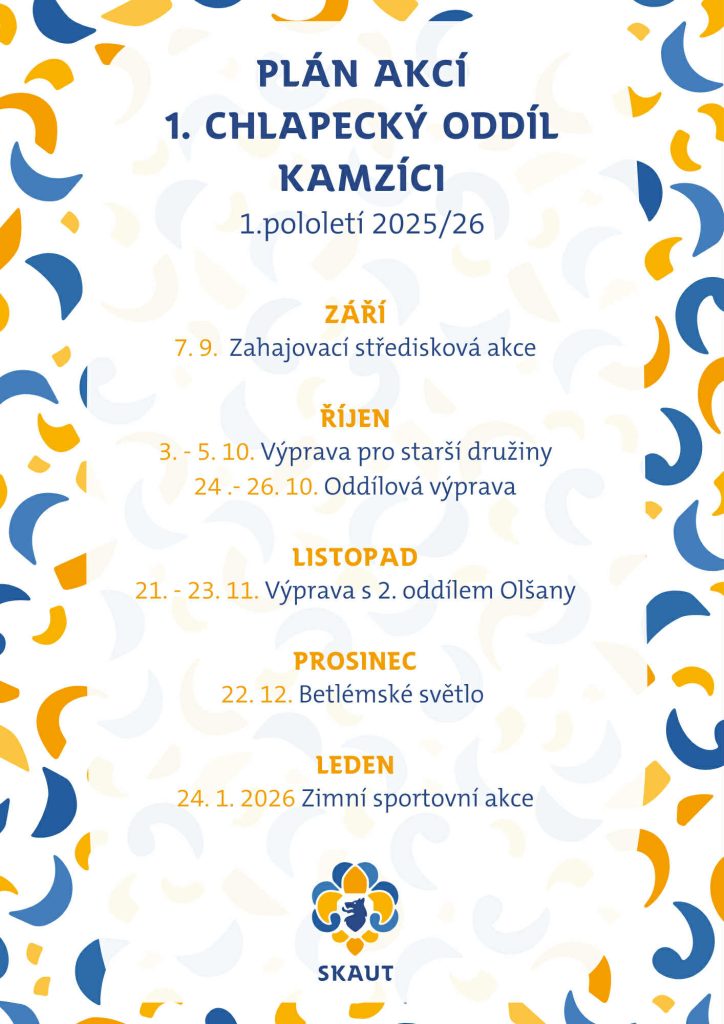 PLÁN AKCÍ
1. CHLAPECKÝ ODDÍL
KAMZÍCI
1.pololetí 2025/26

ZÁŘÍ
7. 9. Zahajovací středisková akce

ŘÍJEN
3. - 5. 10. Výprava pro starší družiny
24 .- 26. 10. Oddílová výprava

LISTOPAD
21. - 23. 11. Výprava s 2. oddílem Olšany

PROSINEC
22. 12. Betlémské světlo

LEDEN
24. 1. 2026 Zimní sportovní akce

SKAUT